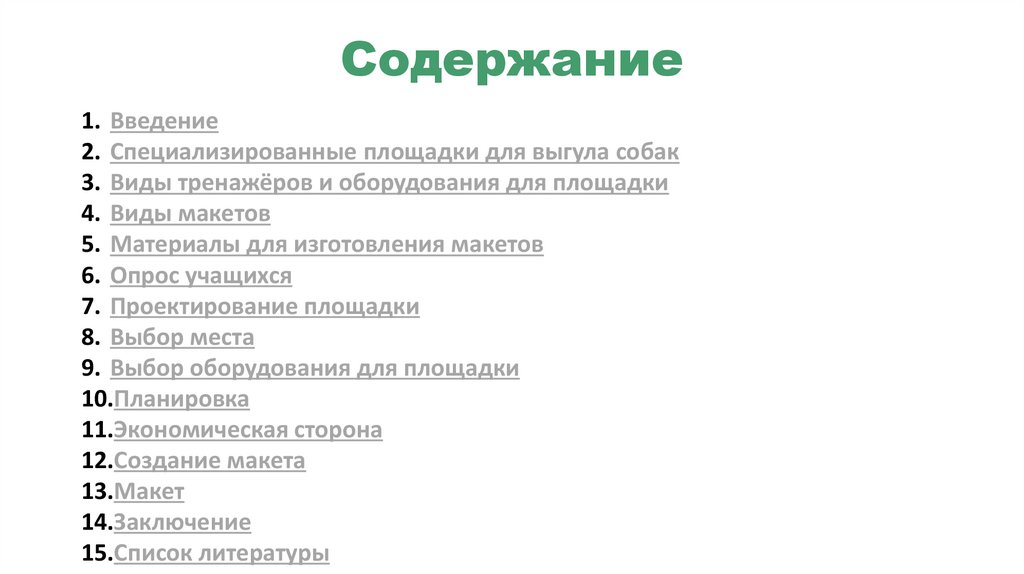 Содержание

1. Введение
2. Специализированные площадки для выгула собак
3. Виды тренажёров и оборудования для площадки
4. Виды макетов
5. Материалы для изготовления макетов
6. Опрос учащихся
7. Проектирование площадки
8. Выбор места
9. Выбор оборудования для площадки
10.Планировка
11.Экономическая сторона
12.Создание макета
13.Макет
14.Заключение
15.Список литературы